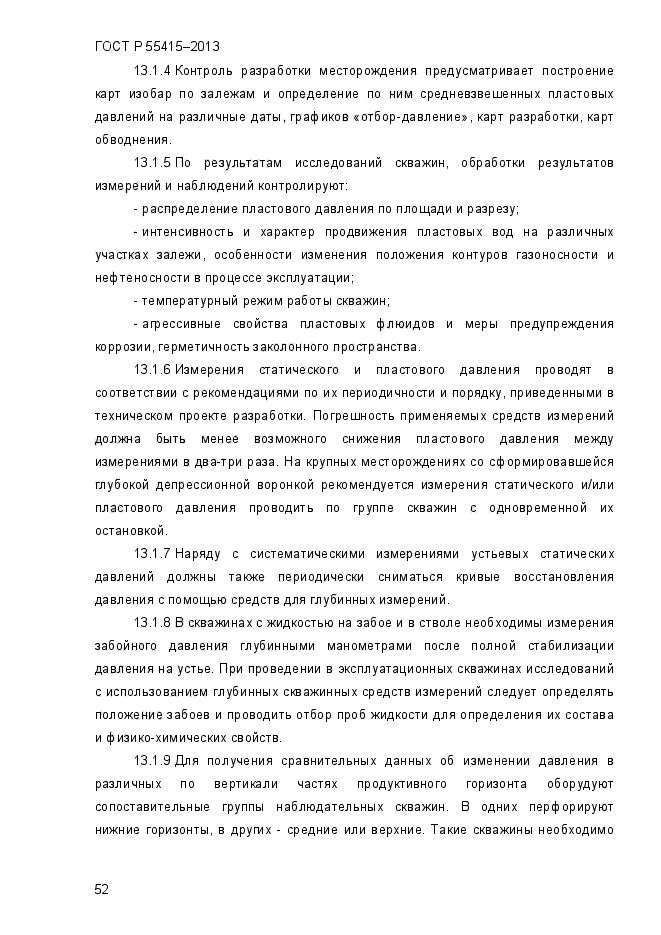 ГОСТ Р 55415–2013

13.1.4 Контроль разработки месторождения предусматривает построение карт изобар по залежам и определение по ним средневзвешенных пластовых давлений на различные даты, графиков «отбор-давление», карт разработки, карт обводнения.

13.1.5 По результатам исследований скважин, обработки результатов измерений и наблюдений контролируют:

- распределение пластового давления по площади и разрезу;

- интенсивность и характер продвижения пластовых вод на различных участках залежи, особенности изменения положения контуров газоносности и нефтеносности в процессе эксплуатации;

- температурный режим работы скважин;

- агрессивные свойства пластовых флюидов и меры предупреждения коррозии, герметичность заколонного пространства.

13.1.6 Измерения статического и пластового давления проводят в соответствии с рекомендациями по их периодичности и порядку, приведенными в техническом проекте разработки. Погрешность применяемых средств измерений должна быть менее возможного снижения пластового давления между измерениями в два-три раза. На крупных месторождениях со сформировавшейся глубокой депрессионной воронкой рекомендуется измерения статического и/или пластового давления проводить по группе скважин с одновременной их остановкой.

13.1.7 Наряду с систематическими измерениями устьевых статических давлений должны также периодически сниматься кривые восстановления давления с помощью средств для глубинных измерений.

13.1.8 В скважинах с жидкостью на забое и в стволе необходимы измерения забойного давления глубинными манометрами после полной стабилизации давления на устье. При проведении в эксплуатационных скважинах исследований с использованием глубинных скважинных средств измерений следует определять положение забоев и проводить отбор проб жидкости для определения их состава и физико-химических свойств.

13.1.9 Для получения сравнительных данных об изменении давления в различных по вертикали частях продуктивного горизонта оборудуют сопоставительные группы наблюдательных скважин. В одних перфорируют нижние горизонты, в других - средние или верхние. Такие скважины необходимо

52